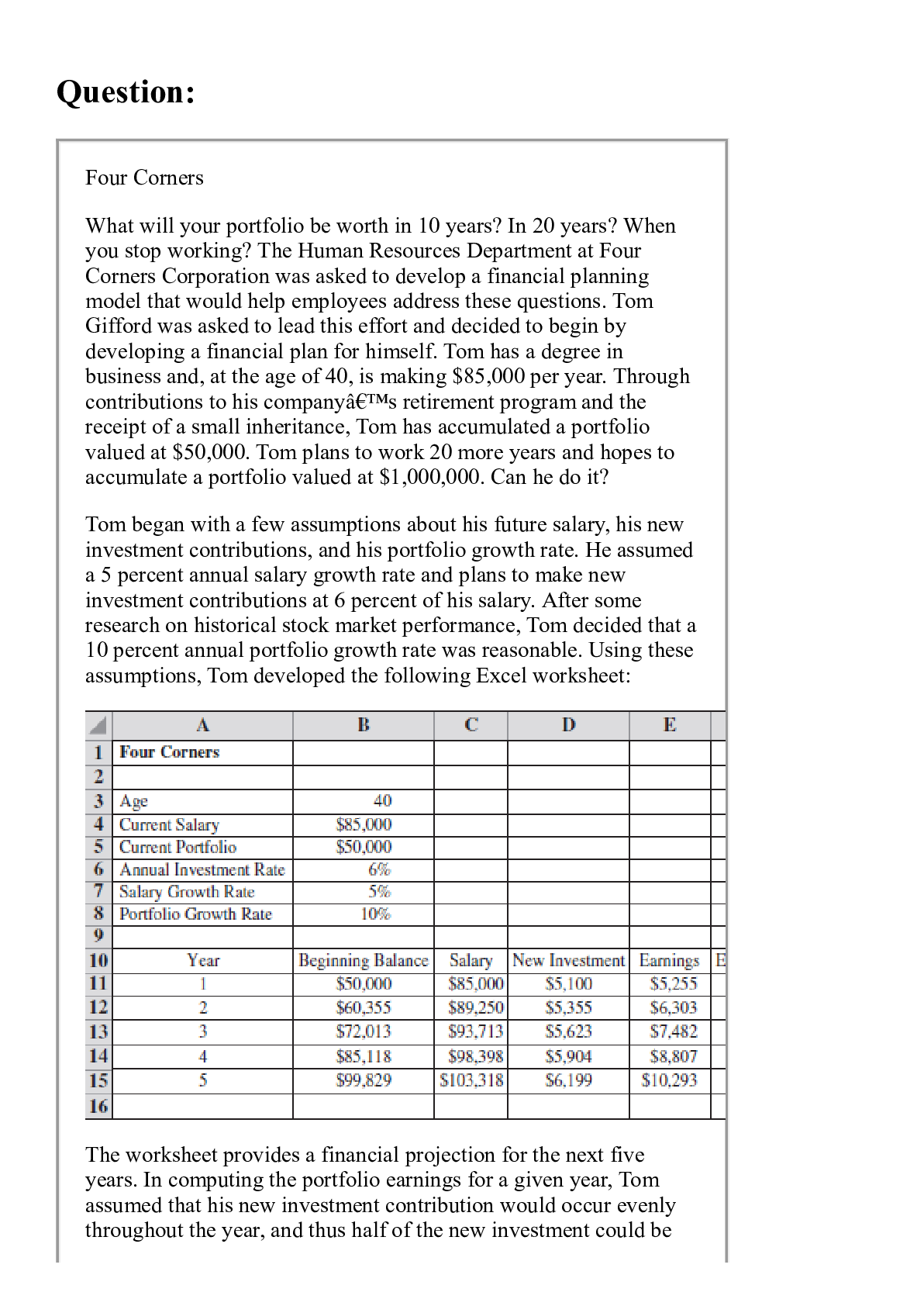 Question:

Four Corners

What will your portfolio be worth in 10 years? In 20 years? When you stop working? The Human Resources Department at Four Corners Corporation was asked to develop a financial planning model that would help employees address these questions. Tom Gifford was asked to lead this effort and decided to begin by developing a financial plan for himself. Tom has a degree in business and, at the age of 40, is making $85,000 per year. Through contributions to his companyâ€™s retirement program and the receipt of a small inheritance, Tom has accumulated a portfolio valued at $50,000. Tom plans to work 20 more years and hopes to accumulate a portfolio valued at $1,000,000. Can he do it?

Tom began with a few assumptions about his future salary, his new investment contributions, and his portfolio growth rate. He assumed a 5 percent annual salary growth rate and plans to make new investment contributions at 6 percent of his salary. After some research on historical stock market performance, Tom decided that a 10 percent annual portfolio growth rate was reasonable. Using these assumptions, Tom developed the following Excel worksheet:

| | A | B | C | D | E | |
|---|---|---|---|---|---|---|
| 1 | Four Corners | | | | | |
| 2 | | | | | | |
| 3 | Age | 40 | | | | |
| 4 | Current Salary | $85,000 | | | | |
| 5 | Current Portfolio | $50,000 | | | | |
| 6 | Annual Investment Rate | 6% | | | | |
| 7 | Salary Growth Rate | 5% | | | | |
| 8 | Portfolio Growth Rate | 10% | | | | |
| 9 | | | | | | |
| 10 | Year | Beginning Balance | Salary | New Investment | Earnings | E |
| 11 | 1 | $50,000 | $85,000 | $5,100 | $5,255 | |
| 12 | 2 | $60,355 | $89,250 | $5,355 | $6,303 | |
| 13 | 3 | $72,013 | $93,713 | $5,623 | $7,482 | |
| 14 | 4 | $85,118 | $98,398 | $5,904 | $8,807 | |
| 15 | 5 | $99,829 | $103,318 | $6,199 | $10,293 | |
| 16 | | | | | | |

The worksheet provides a financial projection for the next five years. In computing the portfolio earnings for a given year, Tom assumed that his new investment contribution would occur evenly throughout the year, and thus half of the new investment could be